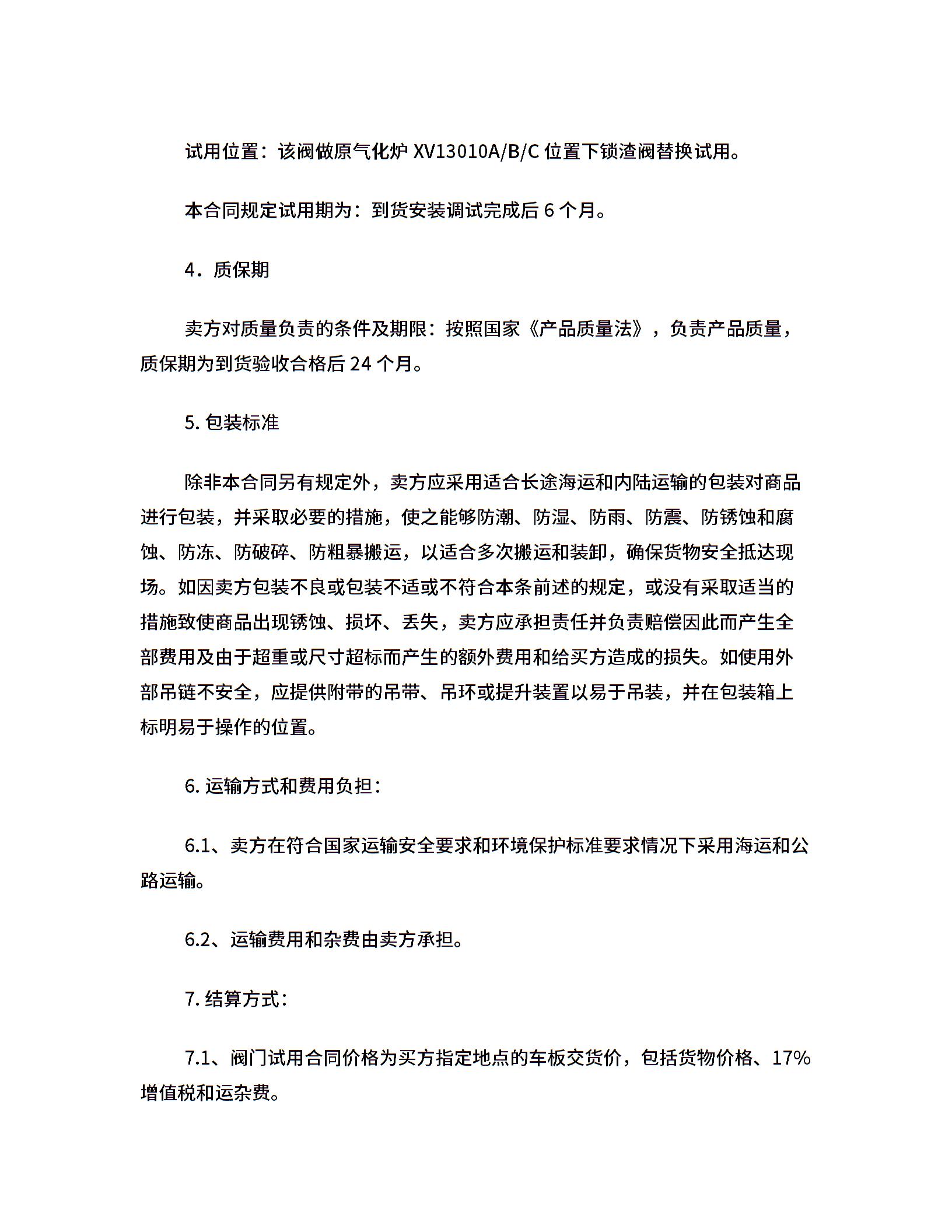 试用位置：该阀做原气化炉 XV13010A/B/C 位置下锁渣阀替换试用。

本合同规定试用期为：到货安装调试完成后 6 个月。

4．质保期

卖方对质量负责的条件及期限：按照国家《产品质量法》，负责产品质量，质保期为到货验收合格后 24 个月。

5. 包装标准

除非本合同另有规定外，卖方应采用适合长途海运和内陆运输的包装对商品进行包装，并采取必要的措施，使之能够防潮、防湿、防雨、防震、防锈蚀和腐蚀、防冻、防破碎、防粗暴搬运，以适合多次搬运和装卸，确保货物安全抵达现场。如因卖方包装不良或包装不适或不符合本条前述的规定，或没有采取适当的措施致使商品出现锈蚀、损坏、丢失，卖方应承担责任并负责赔偿因此而产生全部费用及由于超重或尺寸超标而产生的额外费用和给买方造成的损失。如使用外部吊链不安全，应提供附带的吊带、吊环或提升装置以易于吊装，并在包装箱上标明易于操作的位置。

6. 运输方式和费用负担：

6.1、卖方在符合国家运输安全要求和环境保护标准要求情况下采用海运和公路运输。

6.2、运输费用和杂费由卖方承担。

7. 结算方式：

7.1、阀门试用合同价格为买方指定地点的车板交货价，包括货物价格、17%增值税和运杂费。